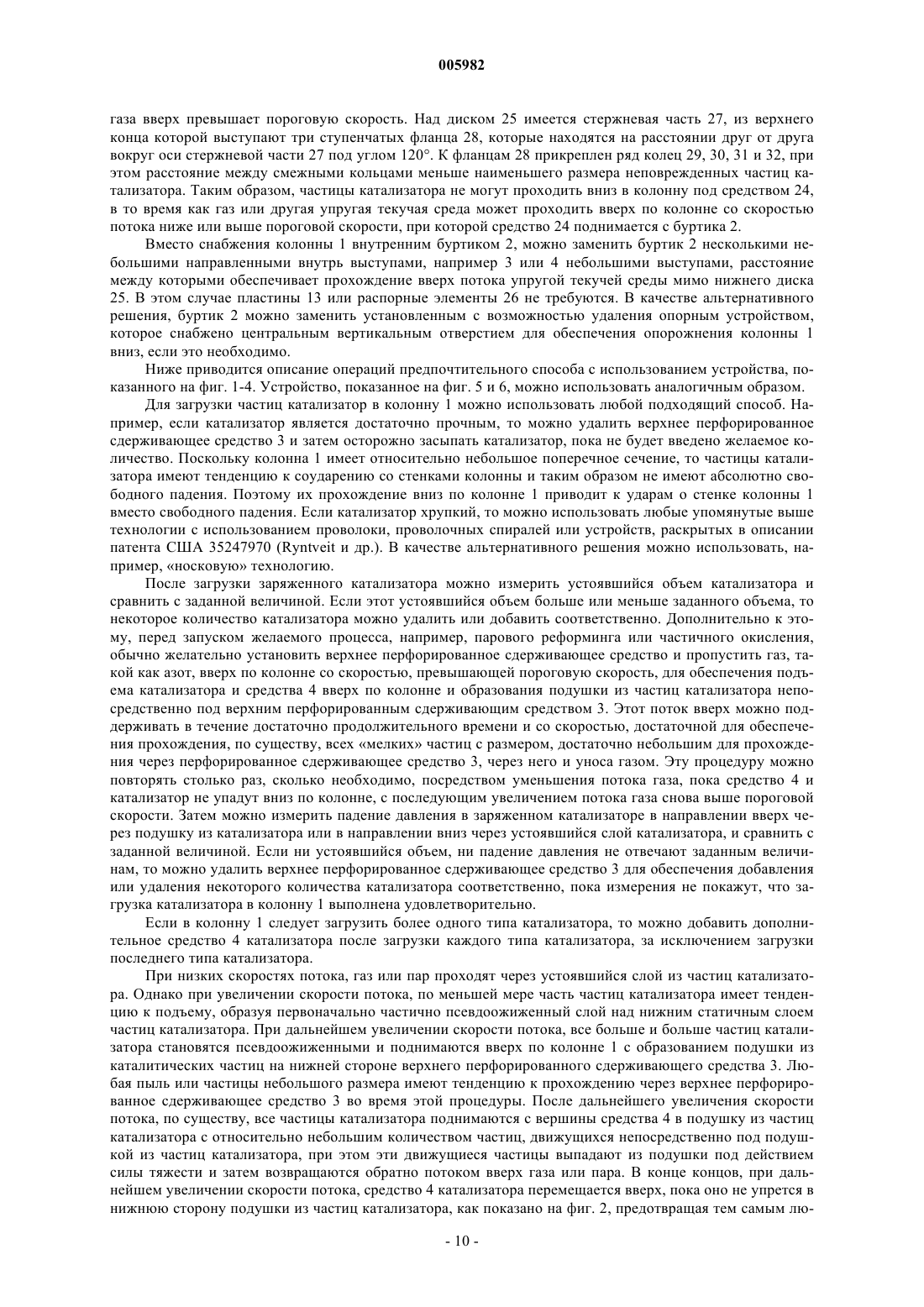 005982

газа вверх превышает пороговую скорость. Над диском 25 имеется стержневая часть 27, из верхнего конца которой выступают три ступенчатых фланца 28, которые находятся на расстоянии друг от друга вокруг оси стержневой части 27 под углом 120°. К фланцам 28 прикреплен ряд колец 29, 30, 31 и 32, при этом расстояние между смежными кольцами меньше наименьшего размера неповрежденных частиц катализатора. Таким образом, частицы катализатора не могут проходить вниз в колонну под средством 24, в то время как газ или другая упругая текучая среда может проходить вверх по колонне со скоростью потока ниже или выше пороговой скорости, при которой средство 24 поднимается с буртика 2.

Вместо снабжения колонны 1 внутренним буртиком 2, можно заменить буртик 2 несколькими небольшими направленными внутрь выступами, например 3 или 4 небольшими выступами, расстояние между которыми обеспечивает прохождение вверх потока упругой текучей среды мимо нижнего диска 25. В этом случае пластины 13 или распорные элементы 26 не требуются. В качестве альтернативного решения, буртик 2 можно заменить установленным с возможностью удаления опорным устройством, которое снабжено центральным вертикальным отверстием для обеспечения опорожнения колонны 1 вниз, если это необходимо.

Ниже приводится описание операций предпочтительного способа с использованием устройства, показанного на фиг. 1-4. Устройство, показанное на фиг. 5 и 6, можно использовать аналогичным образом.

Для загрузки частиц катализатор в колонну 1 можно использовать любой подходящий способ. Например, если катализатор является достаточно прочным, то можно удалить верхнее перфорированное сдерживающее средство 3 и затем осторожно засыпать катализатор, пока не будет введено желаемое количество. Поскольку колонна 1 имеет относительно небольшое поперечное сечение, то частицы катализатора имеют тенденцию к соударению со стенками колонны и таким образом не имеют абсолютно свободного падения. Поэтому их прохождение вниз по колонне 1 приводит к ударам о стенке колонны 1 вместо свободного падения. Если катализатор хрупкий, то можно использовать любые упомянутые выше технологии с использованием проволоки, проволочных спиралей или устройств, раскрытых в описании патента США 35247970 (Ryntveit и др.). В качестве альтернативного решения можно использовать, например, «носковую» технологию.

После загрузки заряженного катализатора можно измерить устоявшийся объем катализатора и сравнить с заданной величиной. Если этот устоявшийся объем больше или меньше заданного объема, то некоторое количество катализатора можно удалить или добавить соответственно. Дополнительно к этому, перед запуском желаемого процесса, например, парового реформинга или частичного окисления, обычно желательно установить верхнее перфорированное сдерживающее средство и пропустить газ, такой как азот, вверх по колонне со скоростью, превышающей пороговую скорость, для обеспечения подъема катализатора и средства 4 вверх по колонне и образования подушки из частиц катализатора непосредственно под верхним перфорированным сдерживающим средством 3. Этот поток вверх можно поддерживать в течение достаточно продолжительного времени и со скоростью, достаточной для обеспечения прохождения, по существу, всех «мелких» частиц с размером, достаточно небольшим для прохождения через перфорированное сдерживающее средство 3, через него и уноса газом. Эту процедуру можно повторять столько раз, сколько необходимо, посредством уменьшения потока газа, пока средство 4 и катализатор не упадут вниз по колонне, с последующим увеличением потока газа снова выше пороговой скорости. Затем можно измерить падение давления в заряженном катализаторе в направлении вверх через подушку из катализатора или в направлении вниз через устоявшийся слой катализатора, и сравнить с заданной величиной. Если ни устоявшийся объем, ни падение давления не отвечают заданным величинам, то можно удалить верхнее перфорированное сдерживающее средство 3 для обеспечения добавления или удаления некоторого количества катализатора соответственно, пока измерения не покажут, что загрузка катализатора в колонну 1 выполнена удовлетворительно.

Если в колонну 1 следует загрузить более одного типа катализатора, то можно добавить дополнительное средство 4 катализатора после загрузки каждого типа катализатора, за исключением загрузки последнего типа катализатора.

При низких скоростях потока, газ или пар проходят через устоявшийся слой из частиц катализатора. Однако при увеличении скорости потока, по меньшей мере часть частиц катализатора имеет тенденцию к подъему, образуя первоначально частично псевдоожиженный слой над нижним статичным слоем частиц катализатора. При дальнейшем увеличении скорости потока, все больше и больше частиц катализатора становятся псевдоожиженными и поднимаются вверх по колонне 1 с образованием подушки из каталитических частиц на нижней стороне верхнего перфорированного сдерживающего средства 3. Любая пыль или частицы небольшого размера имеют тенденцию к прохождению через верхнее перфорированное сдерживающее средство 3 во время этой процедуры. После дальнейшего увеличения скорости потока, по существу, все частицы катализатора поднимаются с вершины средства 4 в подушку из частиц катализатора с относительно небольшим количеством частиц, движущихся непосредственно под подушкой из частиц катализатора, при этом эти движущиеся частицы выпадают из подушки под действием силы тяжести и затем возвращаются обратно потоком вверх газа или пара. В конце концов, при дальнейшем увеличении скорости потока, средство 4 катализатора перемещается вверх, пока оно не упрется в нижнюю сторону подушки из частиц катализатора, как показано на фиг. 2, предотвращая тем самым лю-

- 10 -